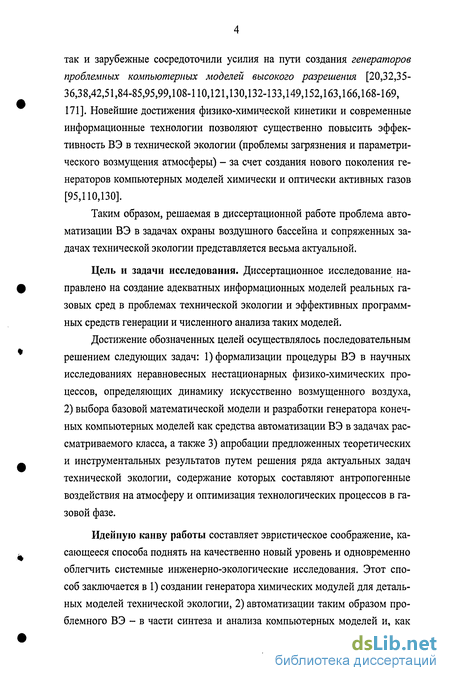 4

так и зарубежные сосредоточили усилия на пути создания генераторов проблемных компьютерных моделей высокого разрешения [20,32,35-36,38,42,51,84-85,95,99,108-110,121,130,132-133,149,152,163,166,168-169, 171]. Новейшие достижения физико-химической кинетики и современные информационные технологии позволяют существенно повысить эффективность ВЭ в технической экологии (проблемы загрязнения и параметрического возмущения атмосферы) – за счет создания нового поколения генераторов компьютерных моделей химически и оптически активных газов [95,110,130].

Таким образом, решаемая в диссертационной работе проблема автоматизации ВЭ в задачах охраны воздушного бассейна и сопряженных задачах технической экологии представляется весьма актуальной.

Цель и задачи исследования. Диссертационное исследование направлено на создание адекватных информационных моделей реальных газовых сред в проблемах технической экологии и эффективных программных средств генерации и численного анализа таких моделей.

Достижение обозначенных целей осуществлялось последовательным решением следующих задач: 1) формализации процедуры ВЭ в научных исследованиях неравновесных нестационарных физико-химических процессов, определяющих динамику искусственно возмущенного воздуха, 2) выбора базовой математической модели и разработки генератора конечных компьютерных моделей как средства автоматизации ВЭ в задачах рассматриваемого класса, а также 3) апробации предложенных теоретических и инструментальных результатов путем решения ряда актуальных задач технической экологии, содержание которых составляют антропогенные воздействия на атмосферу и оптимизация технологических процессов в газовой фазе.

Идейную канву работы составляет эвристическое соображение, касающееся способа поднять на качественно новый уровень и одновременно облегчить системные инженерно-экологические исследования. Этот способ заключается в 1) создании генератора химических модулей для детальных моделей технической экологии, 2) автоматизации таким образом проблемного ВЭ – в части синтеза и анализа компьютерных моделей и, как

dsLib.net
библиотека диссертаций